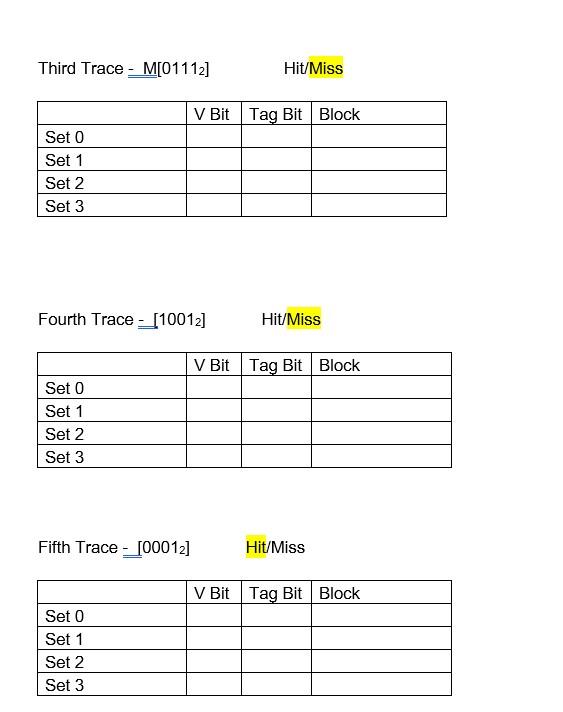 Third Trace - M[$0111_2$] Hit/Miss

| | V Bit | Tag Bit | Block |
|---|---|---|---|
| Set 0 | | | |
| Set 1 | | | |
| Set 2 | | | |
| Set 3 | | | |

Fourth Trace - [$1001_2$] Hit/Miss

| | V Bit | Tag Bit | Block |
|---|---|---|---|
| Set 0 | | | |
| Set 1 | | | |
| Set 2 | | | |
| Set 3 | | | |

Fifth Trace - [$0001_2$] Hit/Miss

| | V Bit | Tag Bit | Block |
|---|---|---|---|
| Set 0 | | | |
| Set 1 | | | |
| Set 2 | | | |
| Set 3 | | | |